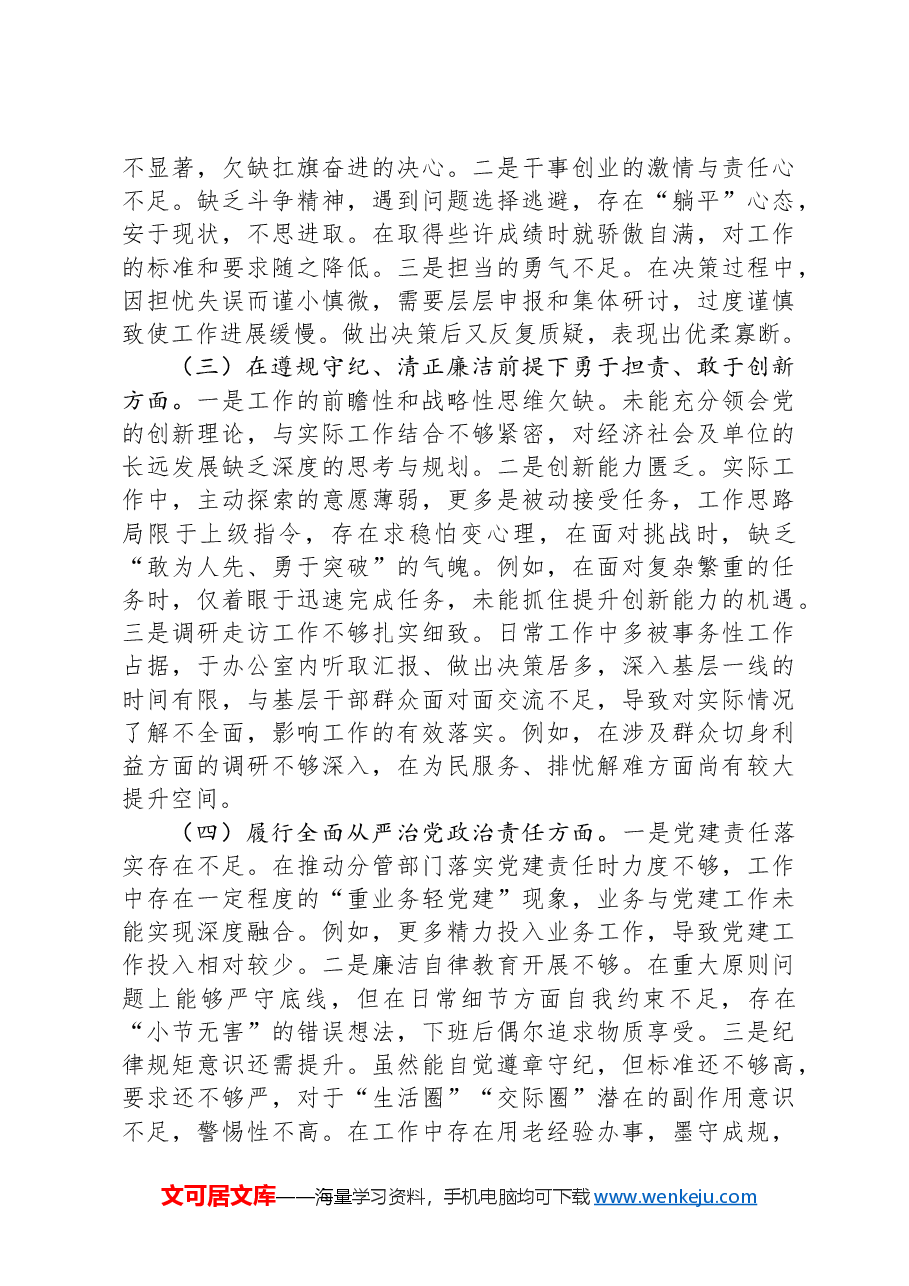 不显著，欠缺扛旗奋进的决心。二是干事创业的激情与责任心不足。缺乏斗争精神，遇到问题选择逃避，存在“躺平”心态，安于现状，不思进取。在取得些许成绩时就骄傲自满，对工作的标准和要求随之降低。三是担当的勇气不足。在决策过程中，因担忧失误而谨小慎微，需要层层申报和集体研讨，过度谨慎致使工作进展缓慢。做出决策后又反复质疑，表现出优柔寡断。

（三）在遵规守纪、清正廉洁前提下勇于担责、敢于创新方面。一是工作的前瞻性和战略性思维欠缺。未能充分领会党的创新理论，与实际工作结合不够紧密，对经济社会及单位的长远发展缺乏深度的思考与规划。二是创新能力匮乏。实际工作中，主动探索的意愿薄弱，更多是被动接受任务，工作思路局限于上级指令，存在求稳怕变心理，在面对挑战时，缺乏“敢为人先、勇于突破”的气魄。例如，在面对复杂繁重的任务时，仅着眼于迅速完成任务，未能抓住提升创新能力的机遇。三是调研走访工作不够扎实细致。日常工作中多被事务性工作占据，于办公室内听取汇报、做出决策居多，深入基层一线的时间有限，与基层干部群众面对面交流不足，导致对实际情况了解不全面，影响工作的有效落实。例如，在涉及群众切身利益方面的调研不够深入，在为民服务、排忧解难方面尚有较大提升空间。

（四）履行全面从严治党政治责任方面。一是党建责任落实存在不足。在推动分管部门落实党建责任时力度不够，工作中存在一定程度的“重业务轻党建”现象，业务与党建工作未能实现深度融合。例如，更多精力投入业务工作，导致党建工作投入相对较少。二是廉洁自律教育开展不够。在重大原则问题上能够严守底线，但在日常细节方面自我约束不足，存在“小节无害”的错误想法，下班后偶尔追求物质享受。三是纪律规矩意识还需提升。虽然能自觉遵章守纪，但标准还不够高，要求还不够严，对于“生活圈”“交际圈”潜在的副作用意识不足，警惕性不高。在工作中存在用老经验办事，墨守成规，

文可居文库——海量学习资料，手机电脑均可下载www.wenkeju.com